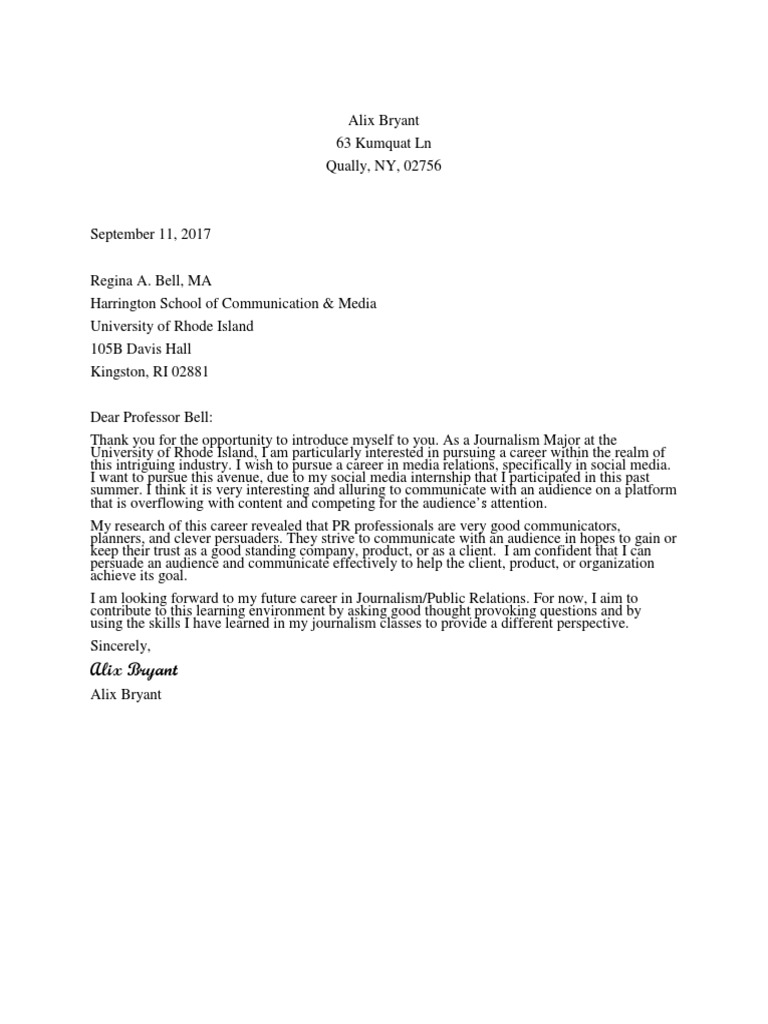 Alix Bryant
63 Kumquat Ln
Qually, NY, 02756

September 11, 2017

Regina A. Bell, MA
Harrington School of Communication & Media
University of Rhode Island
105B Davis Hall
Kingston, RI 02881

Dear Professor Bell:

Thank you for the opportunity to introduce myself to you. As a Journalism Major at the University of Rhode Island, I am particularly interested in pursuing a career within the realm of this intriguing industry. I wish to pursue a career in media relations, specifically in social media. I want to pursue this avenue, due to my social media internship that I participated in this past summer. I think it is very interesting and alluring to communicate with an audience on a platform that is overflowing with content and competing for the audience's attention.

My research of this career revealed that PR professionals are very good communicators, planners, and clever persuaders. They strive to communicate with an audience in hopes to gain or keep their trust as a good standing company, product, or as a client. I am confident that I can persuade an audience and communicate effectively to help the client, product, or organization achieve its goal.

I am looking forward to my future career in Journalism/Public Relations. For now, I aim to contribute to this learning environment by asking good thought provoking questions and by using the skills I have learned in my journalism classes to provide a different perspective.

Sincerely,

Alix Bryant

Alix Bryant